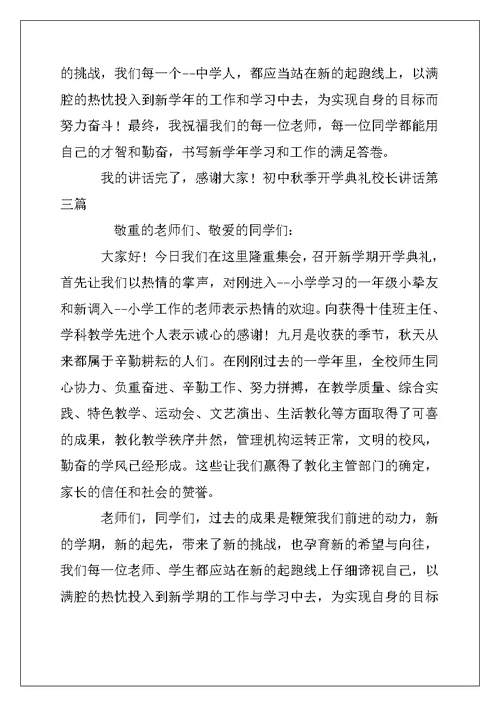 的挑战，我们每一个--中学人，都应当站在新的起跑线上，以满腔的热忱投入到新学年的工作和学习中去，为实现自身的目标而努力奋斗！最终，我祝福我们的每一位老师，每一位同学都能用自己的才智和勤奋，书写新学年学习和工作的满足答卷。

我的讲话完了，感谢大家！初中秋季开学典礼校长讲话第三篇

敬重的老师们、敬爱的同学们：

大家好！今日我们在这里隆重集会，召开新学期开学典礼，首先让我们以热情的掌声，对刚进入--小学学习的一年级小挚友和新调入--小学工作的老师表示热情的欢迎。向获得十佳班主任、学科教学先进个人表示诚心的感谢！九月是收获的季节，秋天从来都属于辛勤耕耘的人们。在刚刚过去的一学年里，全校师生同心协力、负重奋进、辛勤工作、努力拼搏，在教学质量、综合实践、特色教学、运动会、文艺演出、生活教化等方面取得了可喜的成果，教化教学秩序井然，管理机构运转正常，文明的校风，勤奋的学风已经形成。这些让我们赢得了教化主管部门的确定，家长的信任和社会的赞誉。

老师们，同学们，过去的成果是鞭策我们前进的动力，新的学期，新的起先，带来了新的挑战，也孕育新的希望与向往，我们每一位老师、学生都应站在新的起跑线上仔细谛视自己，以满腔的热忱投入到新学期的工作与学习中去，为实现自身的目标